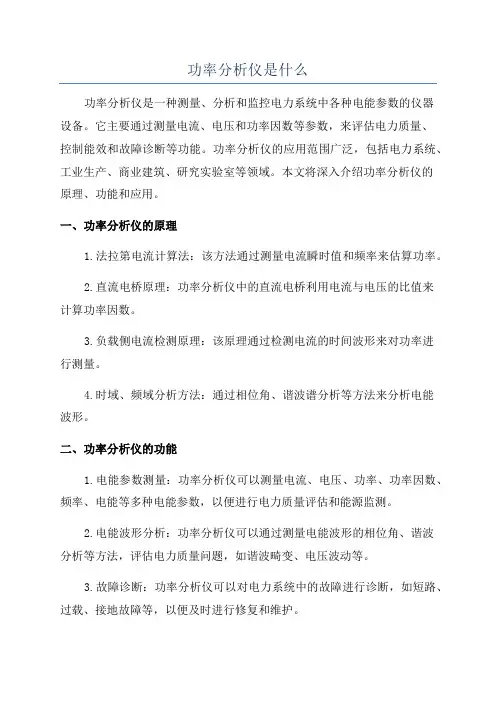 功率分析仪是什么

功率分析仪是一种测量、分析和监控电力系统中各种电能参数的仪器设备。它主要通过测量电流、电压和功率因数等参数，来评估电力质量、控制能效和故障诊断等功能。功率分析仪的应用范围广泛，包括电力系统、工业生产、商业建筑、研究实验室等领域。本文将深入介绍功率分析仪的原理、功能和应用。

一、功率分析仪的原理

1.法拉第电流计算法：该方法通过测量电流瞬时值和频率来估算功率。

2.直流电桥原理：功率分析仪中的直流电桥利用电流与电压的比值来计算功率因数。

3.负载侧电流检测原理：该原理通过检测电流的时间波形来对功率进行测量。

4.时域、频域分析方法：通过相位角、谐波谱分析等方法来分析电能波形。

二、功率分析仪的功能

1.电能参数测量：功率分析仪可以测量电流、电压、功率、功率因数、频率、电能等多种电能参数，以便进行电力质量评估和能源监测。

2.电能波形分析：功率分析仪可以通过测量电能波形的相位角、谐波分析等方法，评估电力质量问题，如谐波畸变、电压波动等。

3.故障诊断：功率分析仪可以对电力系统中的故障进行诊断，如短路、过载、接地故障等，以便及时进行修复和维护。